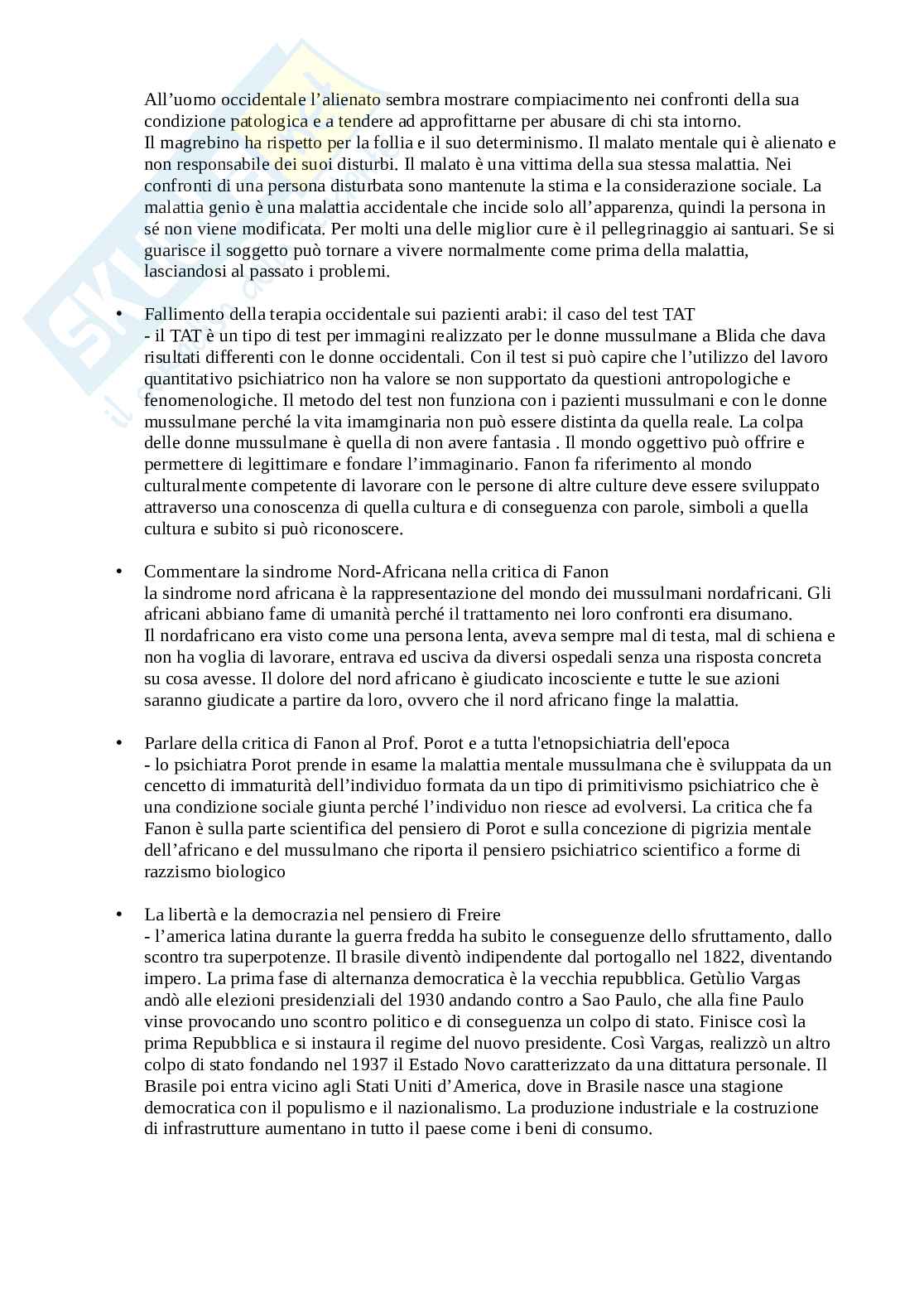 All’uomo occidentale l’alienato sembra mostrare compiacimento nei confronti della sua condizione patologica e a tendere ad approfittarne per abusare di chi sta intorno.
Il magrebino ha rispetto per la follia e il suo determinismo. Il malato mentale qui è alienato e non responsabile dei suoi disturbi. Il malato è una vittima della sua stessa malattia. Nei confronti di una persona disturbata sono mantenute la stima e la considerazione sociale. La malattia genio è una malattia accidentale che incide solo all’apparenza, quindi la persona in sé non viene modificata. Per molti una delle miglior cure è il pellegrinaggio ai santuari. Se si guarisce il soggetto può tornare a vivere normalmente come prima della malattia, lasciandosi al passato i problemi.

• Fallimento della terapia occidentale sui pazienti arabi: il caso del test TAT
- il TAT è un tipo di test per immagini realizzato per le donne mussulmane a Blida che dava risultati differenti con le donne occidentali. Con il test si può capire che l’utilizzo del lavoro quantitativo psichiatrico non ha valore se non supportato da questioni antropologiche e fenomenologiche. Il metodo del test non funziona con i pazienti mussulmani e con le donne mussulmane perché la vita imamginaria non può essere distinta da quella reale. La colpa delle donne mussulmane è quella di non avere fantasia . Il mondo oggettivo può offrire e permettere di legittimare e fondare l’immaginario. Fanon fa riferimento al mondo culturalmente competente di lavorare con le persone di altre culture deve essere sviluppato attraverso una conoscenza di quella cultura e di conseguenza con parole, simboli a quella cultura e subito si può riconoscere.

• Commentare la sindrome Nord-Africana nella critica di Fanon
la sindrome nord africana è la rappresentazione del mondo dei mussulmani nordafricani. Gli africani abbiano fame di umanità perché il trattamento nei loro confronti era disumano.
Il nordafricano era visto come una persona lenta, aveva sempre mal di testa, mal di schiena e non ha voglia di lavorare, entrava ed usciva da diversi ospedali senza una risposta concreta su cosa avesse. Il dolore del nord africano è giudicato incosciente e tutte le sue azioni saranno giudicate a partire da loro, ovvero che il nord africano finge la malattia.

• Parlare della critica di Fanon al Prof. Porot e a tutta l'etnopsichiatria dell'epoca
- lo psichiatra Porot prende in esame la malattia mentale mussulmana che è sviluppata da un cencetto di immaturità dell’individuo formata da un tipo di primitivismo psichiatrico che è una condizione sociale giunta perché l’individuo non riesce ad evolversi. La critica che fa Fanon è sulla parte scientifica del pensiero di Porot e sulla concezione di pigrizia mentale dell’africano e del mussulmano che riporta il pensiero psichiatrico scientifico a forme di razzismo biologico

• La libertà e la democrazia nel pensiero di Freire
- l’america latina durante la guerra fredda ha subito le conseguenze dello sfruttamento, dallo scontro tra superpotenze. Il brasile diventò indipendente dal portogallo nel 1822, diventando impero. La prima fase di alternanza democratica è la vecchia repubblica. Getùlio Vargas andò alle elezioni presidenziali del 1930 andando contro a Sao Paulo, che alla fine Paulo vinse provocando uno scontro politico e di conseguenza un colpo di stato. Finisce così la prima Repubblica e si instaura il regime del nuovo presidente. Così Vargas, realizzò un altro colpo di stato fondando nel 1937 il Estado Novo caratterizzato da una dittatura personale. Il Brasile poi entra vicino agli Stati Uniti d’America, dove in Brasile nasce una stagione democratica con il populismo e il nazionalismo. La produzione industriale e la costruzione di infrastrutture aumentano in tutto il paese come i beni di consumo.